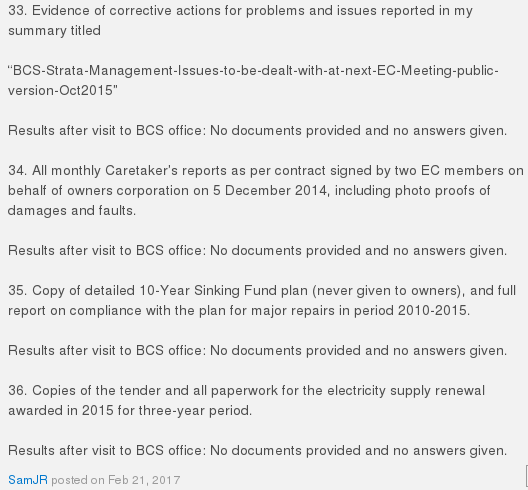 33. Evidence of corrective actions for problems and issues reported in my summary titled

“BCS-Strata-Management-Issues-to-be-dealt-with-at-next-EC-Meeting-public-version-Oct2015”

Results after visit to BCS office: No documents provided and no answers given.

34. All monthly Caretaker's reports as per contract signed by two EC members on behalf of owners corporation on 5 December 2014, including photo proofs of damages and faults.

Results after visit to BCS office: No documents provided and no answers given.

35. Copy of detailed 10-Year Sinking Fund plan (never given to owners), and full report on compliance with the plan for major repairs in period 2010-2015.

Results after visit to BCS office: No documents provided and no answers given.

36. Copies of the tender and all paperwork for the electricity supply renewal awarded in 2015 for three-year period.

Results after visit to BCS office: No documents provided and no answers given.

SamJR posted on Feb 21, 2017